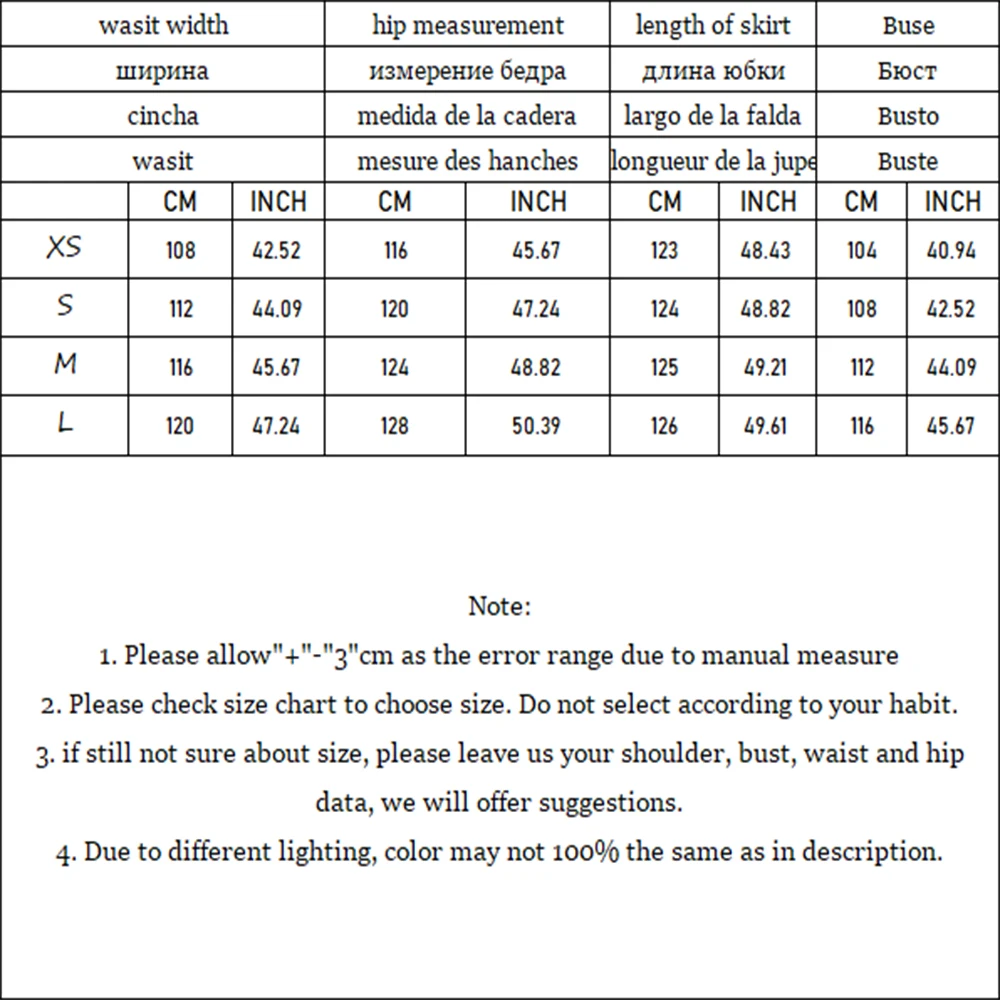 | | wasit width | | hip measurement | | length of skirt | | Buse | |
|---|---|---|---|---|---|---|---|---|
| | ширина | | измерение бедра | | длина юбки | | Бюст | |
| | cincha | | medida de la cadera | | largo de la falda | | Busto | |
| | wasit | | mesure des hanches | | longueur de la jupe | | Buste | |
| | CM | INCH | CM | INCH | CM | INCH | CM | INCH |
| XS | 108 | 42.52 | 116 | 45.67 | 123 | 48.43 | 104 | 40.94 |
| S | 112 | 44.09 | 120 | 47.24 | 124 | 48.82 | 108 | 42.52 |
| M | 116 | 45.67 | 124 | 48.82 | 125 | 49.21 | 112 | 44.09 |
| L | 120 | 47.24 | 128 | 50.39 | 126 | 49.61 | 116 | 45.67 |

Note:
1. Please allow"+"-"3"cm as the error range due to manual measure
2. Please check size chart to choose size. Do not select according to your habit.
3. if still not sure about size, please leave us your shoulder, bust, waist and hip data, we will offer suggestions.
4. Due to different lighting, color may not 100% the same as in description.